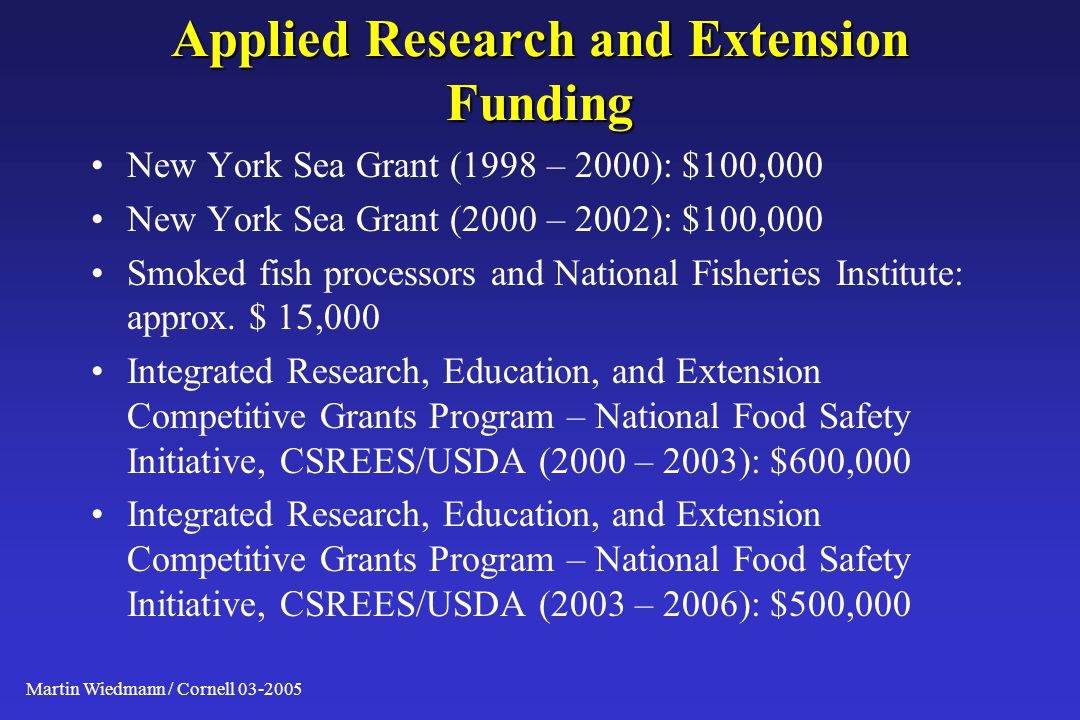 Applied Research and Extension Funding

• New York Sea Grant (1998 – 2000): \$100,000

• New York Sea Grant (2000 – 2002): \$100,000

• Smoked fish processors and National Fisheries Institute: approx. \$ 15,000

• Integrated Research, Education, and Extension Competitive Grants Program – National Food Safety Initiative, CSREES/USDA (2000 – 2003): \$600,000

• Integrated Research, Education, and Extension Competitive Grants Program – National Food Safety Initiative, CSREES/USDA (2003 – 2006): \$500,000

Martin Wiedmann / Cornell 03-2005